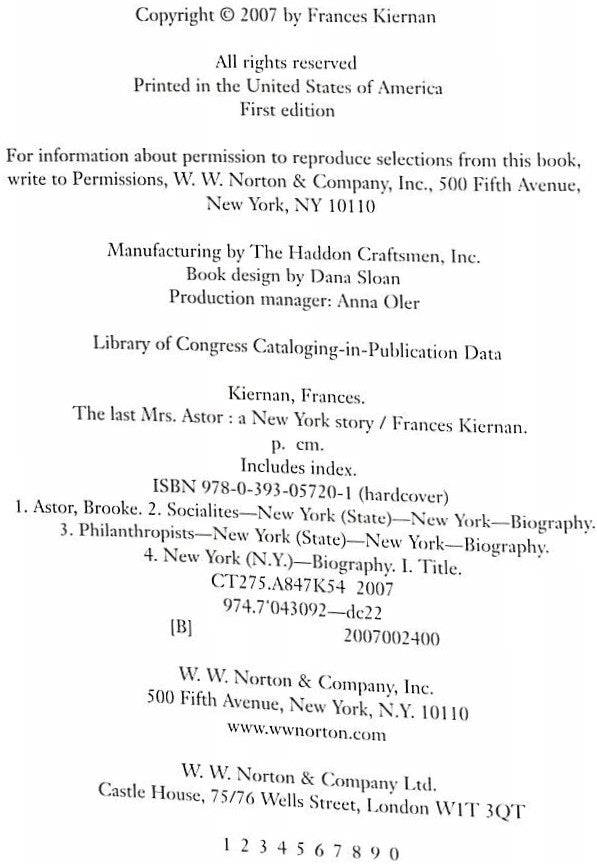 Copyright © 2007 by Frances Kiernan

All rights reserved
Printed in the United States of America
First edition

For information about permission to reproduce selections from this book, write to Permissions, W. W. Norton & Company, Inc., 500 Fifth Avenue, New York, NY 10110

Manufacturing by The Haddon Craftsmen, Inc.
Book design by Dana Sloan
Production manager: Anna Oler

Library of Congress Cataloging-in-Publication Data

Kiernan, Frances.
The last Mrs. Astor : a New York story / Frances Kiernan.
p. cm.
Includes index.
ISBN 978-0-393-05720-1 (hardcover)
1. Astor, Brooke. 2. Socialites—New York (State)—New York—Biography.
3. Philanthropists—New York (State)—New York—Biography.
4. New York (N.Y.)—Biography. I. Title.
CT275.A847K54 2007
974.7'043092—dc22
[B] 2007002400

W. W. Norton & Company, Inc.
500 Fifth Avenue, New York, N.Y. 10110
www.wwnorton.com

W. W. Norton & Company Ltd.
Castle House, 75/76 Wells Street, London W1T 3QT

1 2 3 4 5 6 7 8 9 0